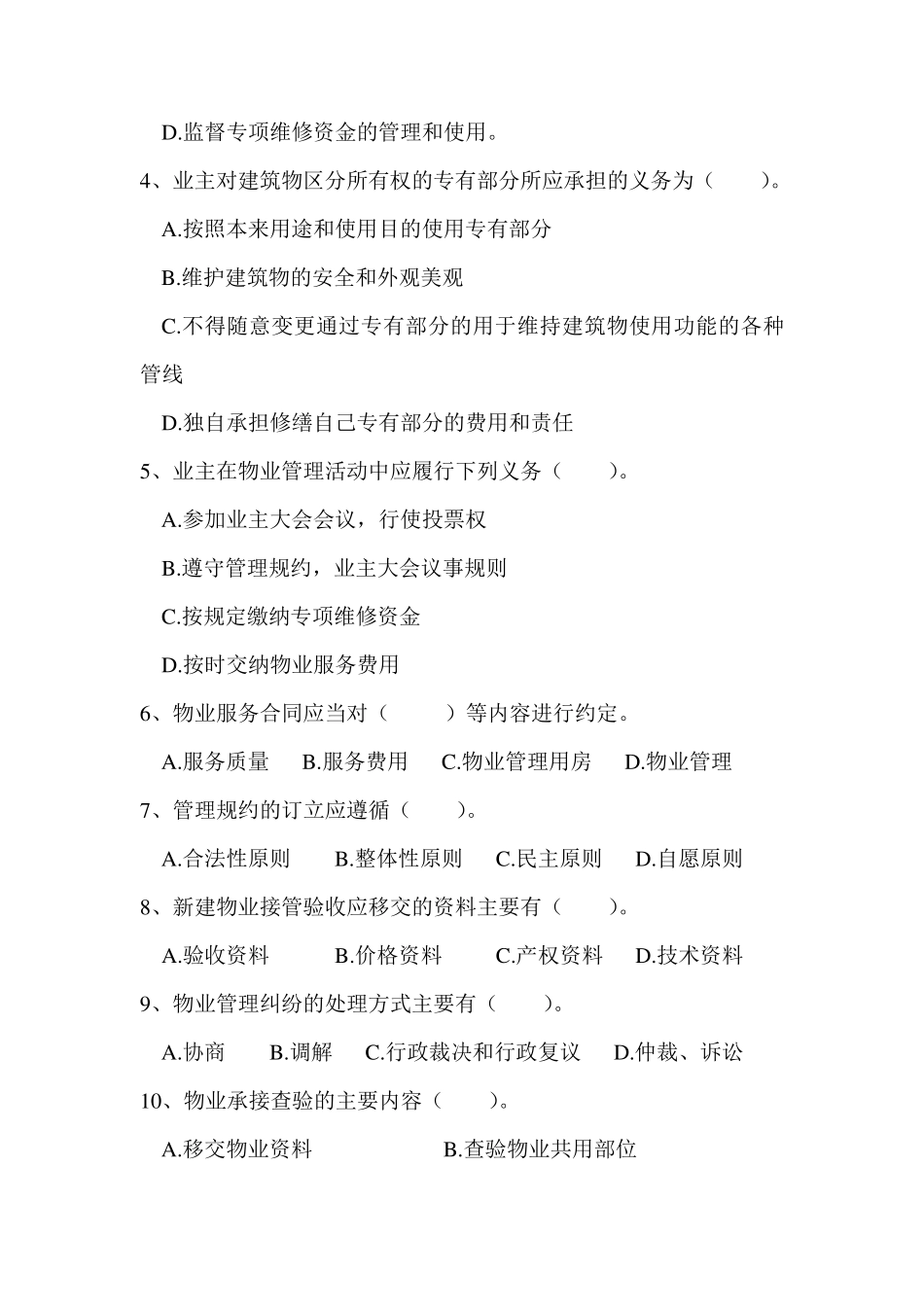 D.监督专项维修资金的管理和使用。

4、业主对建筑物区分所有权的专有部分所应承担的义务为（　　）。

A.按照本来用途和使用目的使用专有部分

B.维护建筑物的安全和外观美观

C.不得随意变更通过专有部分的用于维持建筑物使用功能的各种管线

D.独自承担修缮自己专有部分的费用和责任

5、业主在物业管理活动中应履行下列义务（　　）。

A.参加业主大会会议，行使投票权

B.遵守管理规约，业主大会议事规则

C.按规定缴纳专项维修资金

D.按时交纳物业服务费用

6、物业服务合同应当对（　　）等内容进行约定。

A.服务质量　B.服务费用　C.物业管理用房　D.物业管理

7、管理规约的订立应遵循（　　）。

A.合法性原则　B.整体性原则　C.民主原则　D.自愿原则

8、新建物业接管验收应移交的资料主要有（　　）。

A.验收资料　B.价格资料　C.产权资料　D.技术资料

9、物业管理纠纷的处理方式主要有（　　）。

A.协商　B.调解　C.行政裁决和行政复议　D.仲裁、诉讼

10、物业承接查验的主要内容（　　）。

A.移交物业资料　B.查验物业共用部位